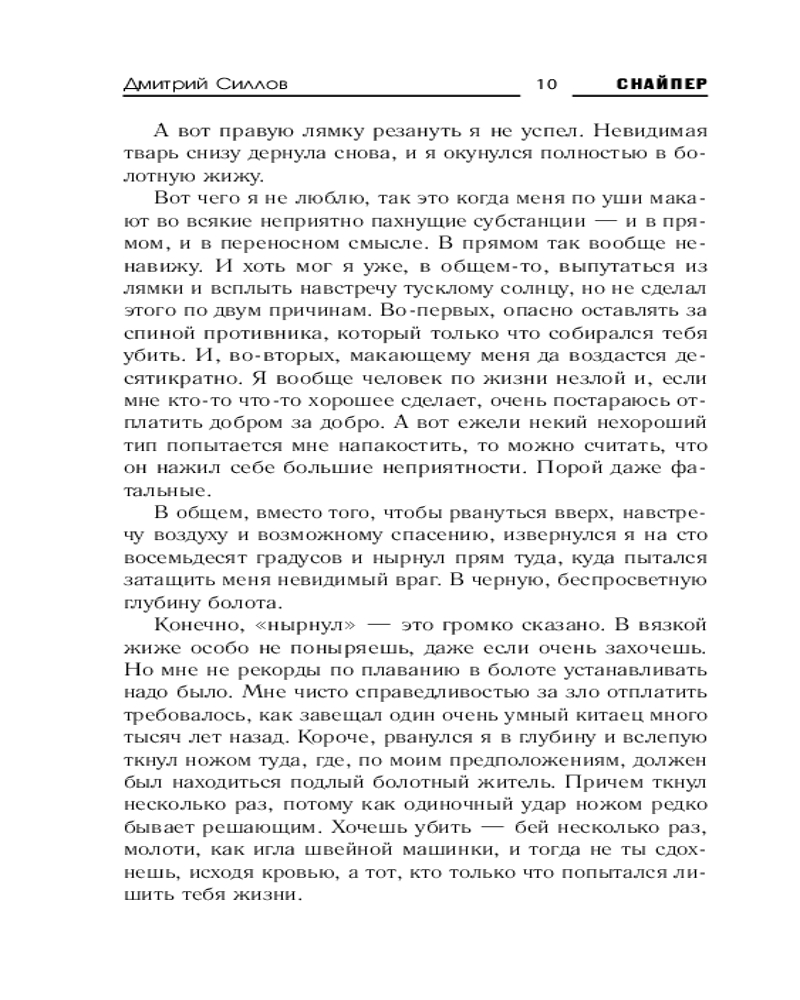 Дмитрий Силлов 10 СНАЙПЕР

А вот правую лямку резануть я не успел. Невидимая тварь снизу дернула снова, и я окунулся полностью в болотную жижу.

Вот чего я не люблю, так это когда меня по уши макают во всякие неприятно пахнущие субстанции — и в прямом, и в переносном смысле. В прямом так вообще ненавижу. И хоть мог я уже, в общем-то, выпутаться из лямки и всплыть навстречу тусклому солнцу, но не сделал этого по двум причинам. Во-первых, опасно оставлять за спиной противника, который только что собирался тебя убить. И, во-вторых, макающему меня да воздастся десятикратно. Я вообще человек по жизни незлой и, если мне кто-то что-то хорошее сделает, очень постараюсь отплатить добром за добро. А вот ежели некий нехороший тип попытается мне напакостить, то можно считать, что он нажил себе большие неприятности. Порой даже фатальные.

В общем, вместо того, чтобы рвануться вверх, навстречу воздуху и возможному спасению, извернулся я на сто восемьдесят градусов и нырнул прям туда, куда пытался затащить меня невидимый враг. В черную, беспросветную глубину болота.

Конечно, «нырнул» — это громко сказано. В вязкой жиже особо не поныряешь, даже если очень захочешь. Но мне не рекорды по плаванию в болоте устанавливать надо было. Мне чисто справедливостью за зло отплатить требовалось, как завещал один очень умный китаец много тысяч лет назад. Короче, рванулся я в глубину и вслепую ткнул ножом туда, где, по моим предположениям, должен был находиться подлый болотный житель. Причем ткнул несколько раз, потому как одиночный удар ножом редко бывает решающим. Хочешь убить — бей несколько раз, молоти, как игла швейной машинки, и тогда не ты сдохнешь, исходя кровью, а тот, кто только что попытался лишить тебя жизни.